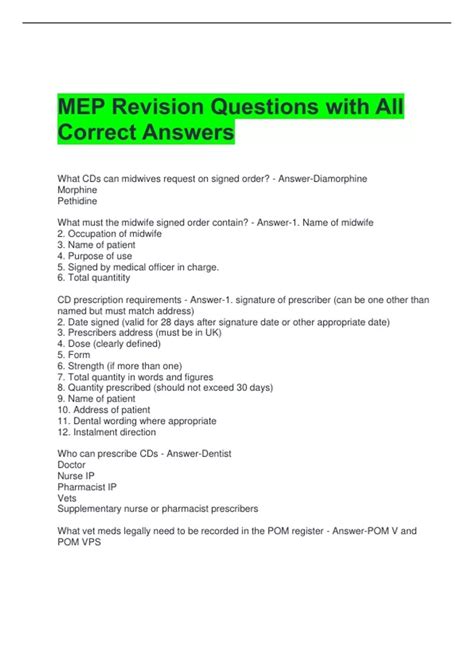 MEP Revision Questions with All Correct Answers

What CDs can midwives request on signed order? - Answer-Diamorphine
Morphine
Pethidine

What must the midwife signed order contain? - Answer-1. Name of midwife
2. Occupation of midwife
3. Name of patient
4. Purpose of use
5. Signed by medical officer in charge.
6. Total quantitity

CD prescription requirements - Answer-1. signature of prescriber (can be one other than named but must match address)
2. Date signed (valid for 28 days after signature date or other appropriate date)
3. Prescribers address (must be in UK)
4. Dose (clearly defined)
5. Form
6. Strength (if more than one)
7. Total quantity in words and figures
8. Quantity prescribed (should not exceed 30 days)
9. Name of patient
10. Address of patient
11. Dental wording where appropriate
12. Instalment direction

Who can prescribe CDs - Answer-Dentist
Doctor
Nurse IP
Pharmacist IP
Vets
Supplementary nurse or pharmacist prescribers

What vet meds legally need to be recorded in the POM register - Answer-POM V and POM VPS